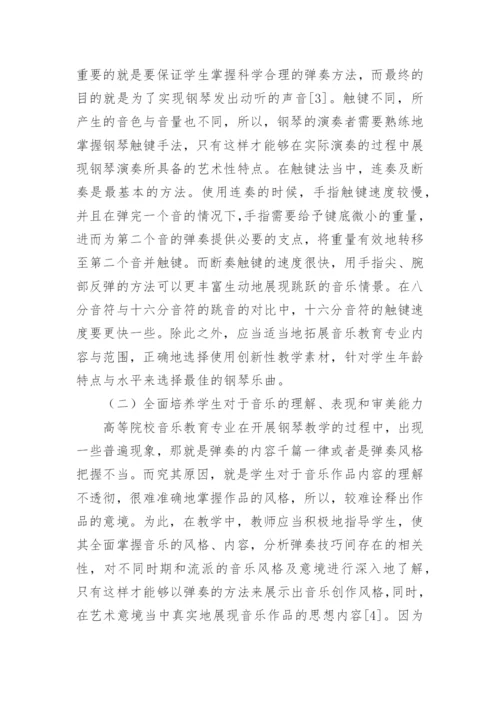 重要的就是要保证学生掌握科学合理的弹奏方法，而最终的目的就是为了实现钢琴发出动听的声音[3]。触键不同，所产生的音色与音量也不同，所以，钢琴的演奏者需要熟练地掌握钢琴触键手法，只有这样才能够在实际演奏的过程中展现钢琴演奏所具备的艺术性特点。在触键法当中，连奏及断奏是最基本的方法。使用连奏的时候，手指触键速度较慢，并且在弹完一个音的情况下,手指需要给予键底微小的重量，进而为第二个音的弹奏提供必要的支点，将重量有效地转移至第二个音并触键。而断奏触键的速度很快，用手指尖、腕部反弹的方法可以更丰富生动地展现跳跃的音乐情景。在八分音符与十六分音符的跳音的对比中，十六分音符的触键速度要更快一些。除此之外，应当适当地拓展音乐教育专业内容与范围，正确地选择使用创新性教学素材，针对学生年龄特点与水平来选择最佳的钢琴乐曲。

（二）全面培养学生对于音乐的理解、表现和审美能力

高等院校音乐教育专业在开展钢琴教学的过程中，出现一些普遍现象，那就是弹奏的内容千篇一律或者是弹奏风格把握不当。而究其原因，就是学生对于音乐作品内容的理解不透彻，很难准确地掌握作品的风格，所以，较难诠释出作品的意境。为此，在教学中，教师应当积极地指导学生，使其全面掌握音乐的风格、内容，分析弹奏技巧间存在的相关性，对不同时期和流派的音乐风格及意境进行深入地了解，只有这样才能够以弹奏的方法来展示出音乐创作风格,同时，在艺术意境当中真实地展现音乐作品的思想内容[4]。因为